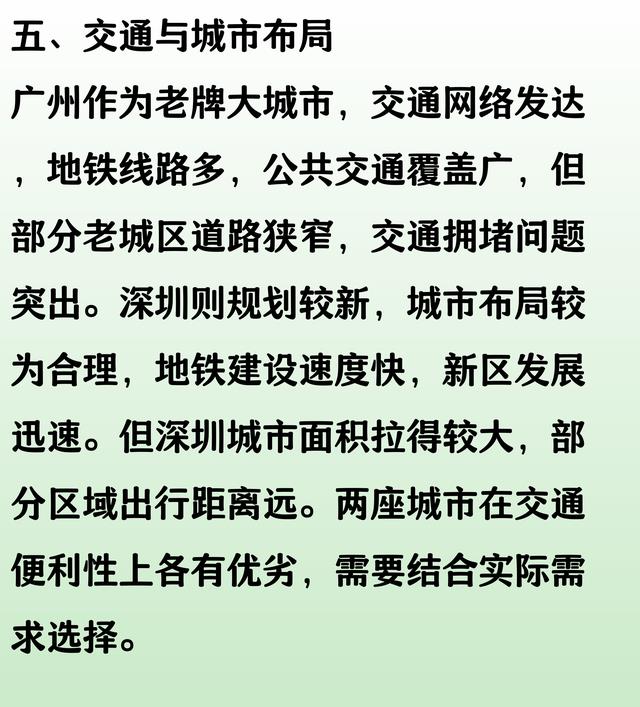 五、交通与城市布局

广州作为老牌大城市，交通网络发达，地铁线路多，公共交通覆盖广，但部分老城区道路狭窄，交通拥堵问题突出。深圳则规划较新，城市布局较为合理，地铁建设速度快，新区发展迅速。但深圳城市面积拉得较大，部分区域出行距离远。两座城市在交通便利性上各有优劣，需要结合实际需求选择。